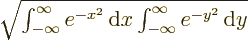 $\sqrt{\int_{-\infty}^{\infty} e^{-x^2}\,\mathrm{d}x \int_{-\infty}^{\infty} e^{-y^2}\,\mathrm{d}y}$